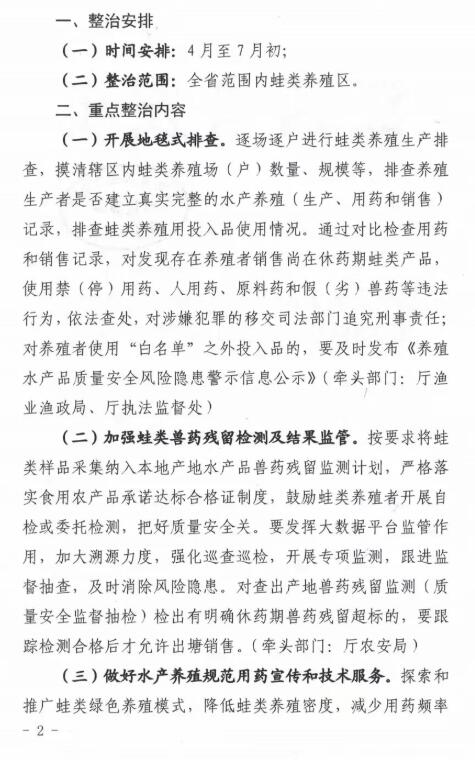 一、整治安排

（一）时间安排：4月至7月初；

（二）整治范围：全省范围内蛙类养殖区。

二、重点整治内容

（一）开展地毯式排查。逐场逐户进行蛙类养殖生产排查，摸清辖区内蛙类养殖场（户）数量、规模等，排查养殖生产者是否建立真实完整的水产养殖（生产、用药和销售）记录，排查蛙类养殖用投入品使用情况。通过对比检查用药和销售记录，对发现存在养殖者销售尚在休药期蛙类产品，使用禁（停）用药、人用药、原料药和假（劣）兽药等违法行为，依法查处，对涉嫌犯罪的移交司法部门追究刑事责任；对养殖者使用“白名单”之外投入品的，要及时发布《养殖水产品质量安全风险隐患警示信息公示》（牵头部门：厅渔业渔政局、厅执法监督处）

（二）加强蛙类兽药残留检测及结果监管。按要求将蛙类样品采集纳入本地产地水产品兽药残留监测计划，严格落实食用农产品承诺达标合格证制度，鼓励蛙类养殖者开展自检或委托检测，把好质量安全关。要发挥大数据平台监管作用，加大溯源力度，强化巡查巡检，开展专项监测，跟进监督抽查，及时消除风险隐患。对查出产地兽药残留监测（质量安全监督抽检）检出有明确休药期兽药残留超标的，要跟踪检测合格后才允许出塘销售。（牵头部门：厅农安局）

（三）做好水产养殖规范用药宣传和技术服务。探索和推广蛙类绿色养殖模式，降低蛙类养殖密度，减少用药频率

- 2 -